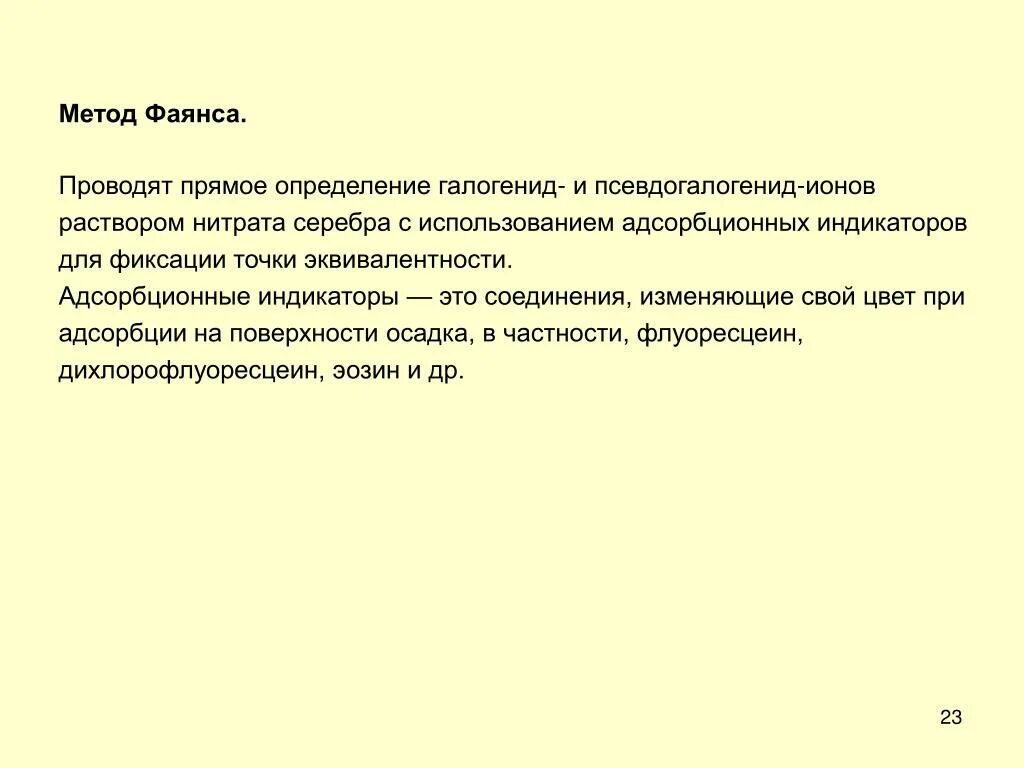 Метод Фаянса.

Проводят прямое определение галогенид- и псевдогалогенид-ионов раствором нитрата серебра с использованием адсорбционных индикаторов для фиксации точки эквивалентности.
Адсорбционные индикаторы — это соединения, изменяющие свой цвет при адсорбции на поверхности осадка, в частности, флуоресцеин, дихлорофлуоресцеин, эозин и др.

23